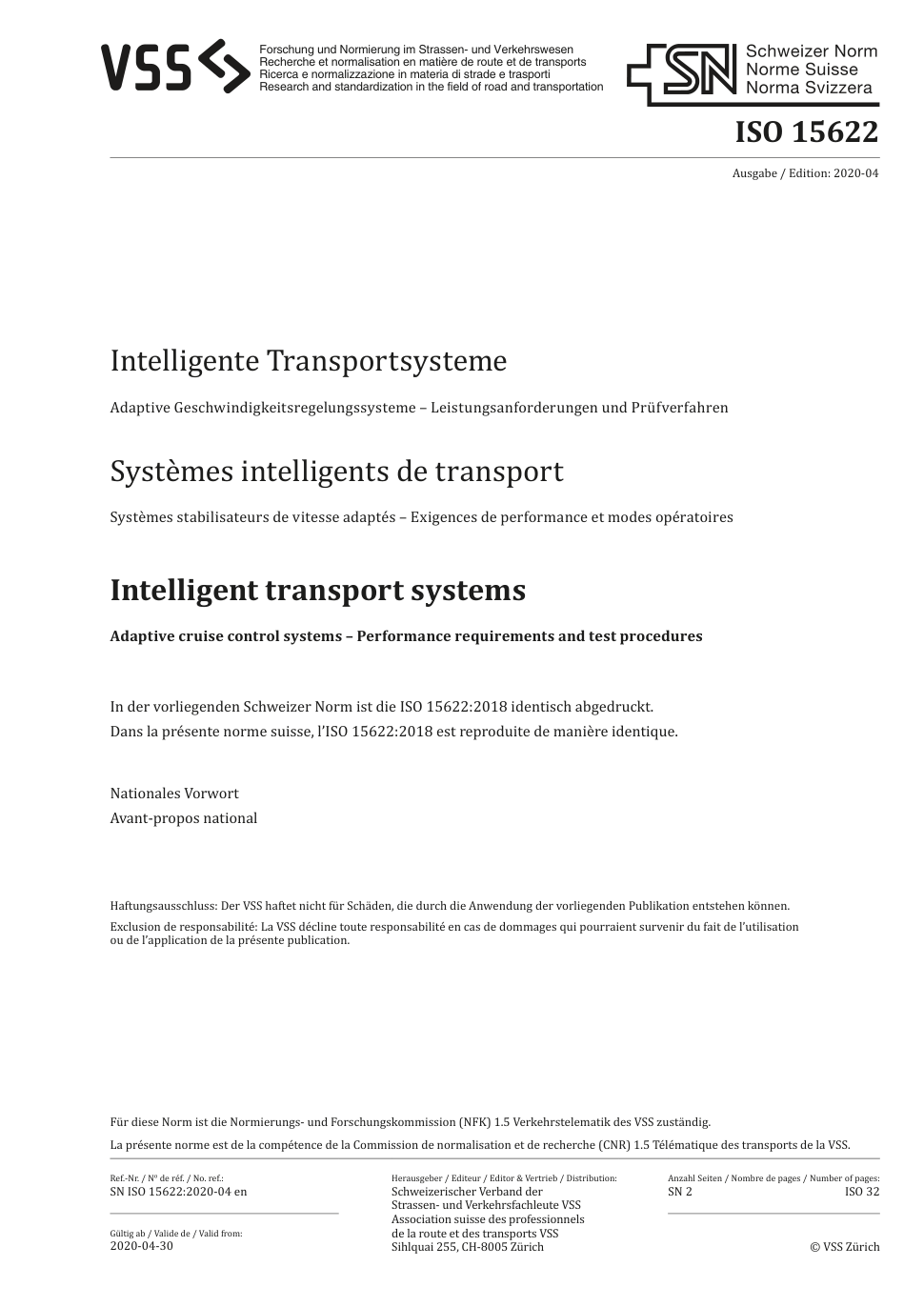 VSS

Forschung und Normierung im Strassen- und Verkehrswesen
Recherche et normalisation en matière de route et de transports
Ricerca e normalizzazione in materia di strade e trasporti
Research and standardization in the field of road and transportation

SN
Schweizer Norm
Norme Suisse
Norma Svizzera

ISO 15622

Ausgabe / Edition: 2020-04

Intelligente Transportsysteme

Adaptive Geschwindigkeitsregelungssysteme – Leistungsanforderungen und Prüfverfahren

Systèmes intelligents de transport

Systèmes stabilisateurs de vitesse adaptés – Exigences de performance et modes opératoires

Intelligent transport systems

Adaptive cruise control systems – Performance requirements and test procedures

In der vorliegenden Schweizer Norm ist die ISO 15622:2018 identisch abgedruckt.
Dans la présente norme suisse, l'ISO 15622:2018 est reproduite de manière identique.

Nationales Vorwort
Avant-propos national

Haftungsausschluss: Der VSS haftet nicht für Schäden, die durch die Anwendung der vorliegenden Publikation entstehen können.

Exclusion de responsabilité: La VSS décline toute responsabilité en cas de dommages qui pourraient survenir du fait de l'utilisation ou de l'application de la présente publication.

Für diese Norm ist die Normierungs- und Forschungskommission (NFK) 1.5 Verkehrstelematik des VSS zuständig.

La présente norme est de la compétence de la Commission de normalisation et de recherche (CNR) 1.5 Télématique des transports de la VSS.

Ref.-Nr. / N° de réf. / No. ref.:
SN ISO 15622:2020-04 en

Gültig ab / Valide de / Valid from:
2020-04-30

Herausgeber / Editeur / Editor & Vertrieb / Distribution:
Schweizerischer Verband der Strassen- und Verkehrsfachleute VSS
Association suisse des professionnels de la route et des transports VSS
Sihlquai 255, CH-8005 Zürich

Anzahl Seiten / Nombre de pages / Number of pages:
SN 2 ISO 32

© VSS Zürich